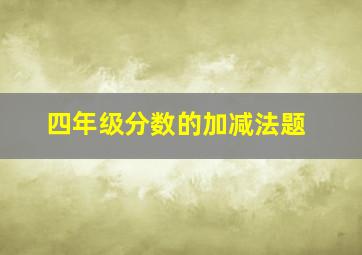 四年级分数的加减法题